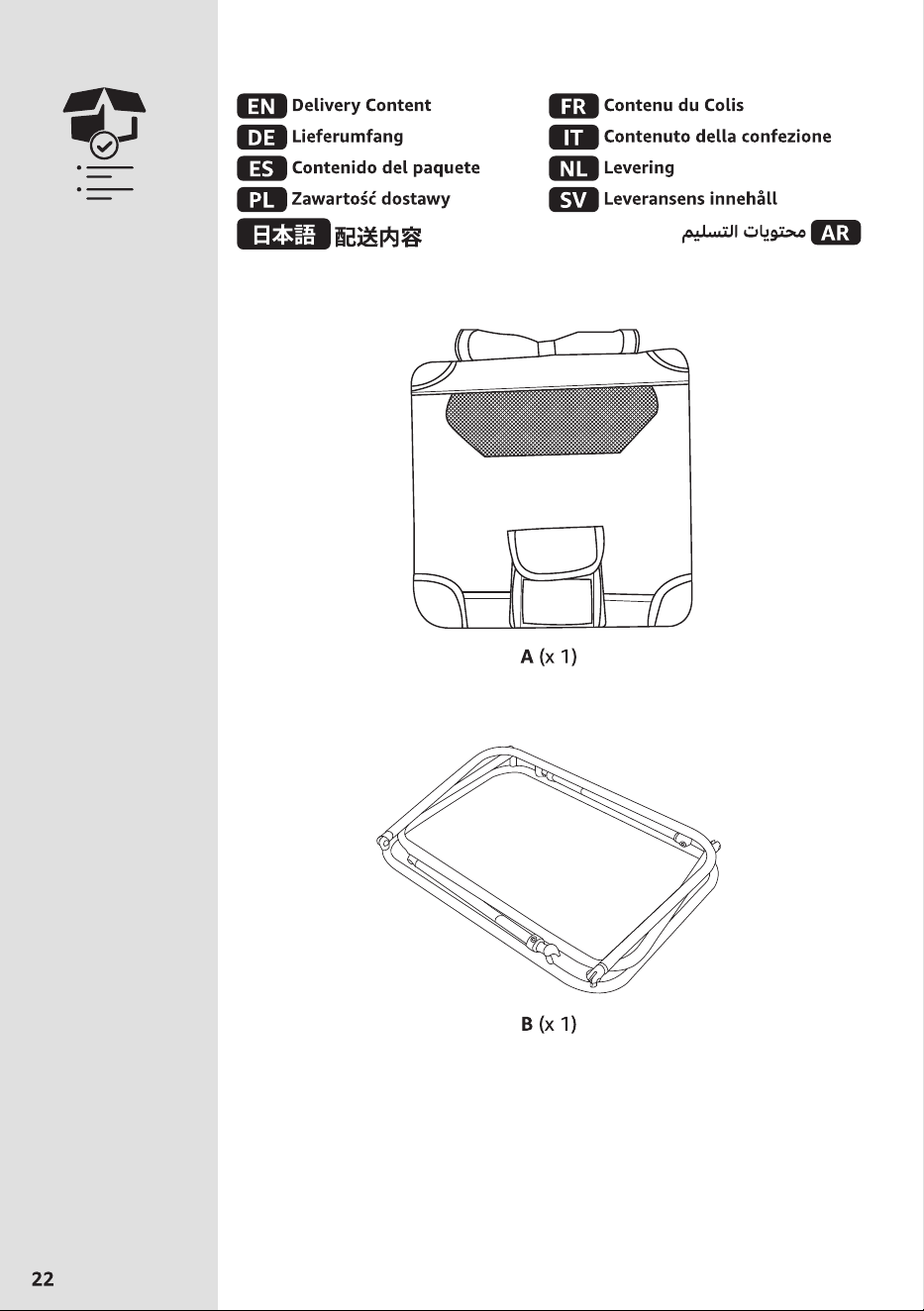 EN Delivery Content
DE Lieferumfang
ES Contenido del paquete
PL Zawartość dostawy
日本語 配送内容

FR Contenu du Colis
IT Contenuto della confezione
NL Levering
SV Leveransens innehåll
AR محتويات التسليم

A (x 1)

B (x 1)

22